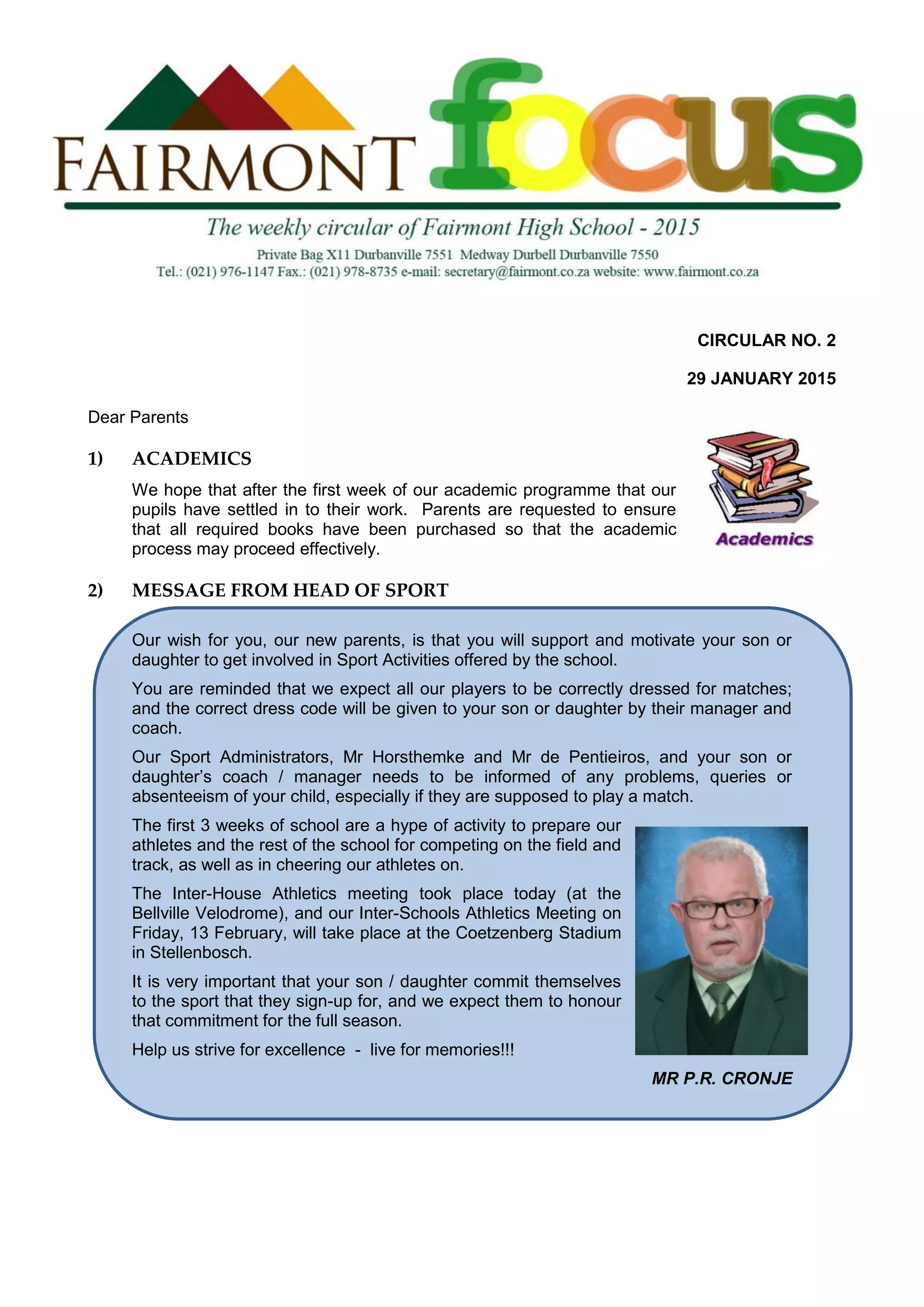 FAIRMONT focus

The weekly circular of Fairmont High School - 2015

Private Bag X11 Durbanville 7551 Medway Durbell Durbanville 7550
Tel.: (021) 976-1147 Fax.: (021) 978-8735 e-mail: secretary@fairmont.co.za website: www.fairmont.co.za

CIRCULAR NO. 2

29 JANUARY 2015

Dear Parents

1) ACADEMICS

We hope that after the first week of our academic programme that our pupils have settled in to their work. Parents are requested to ensure that all required books have been purchased so that the academic process may proceed effectively.

Academics

2) MESSAGE FROM HEAD OF SPORT

Our wish for you, our new parents, is that you will support and motivate your son or daughter to get involved in Sport Activities offered by the school.

You are reminded that we expect all our players to be correctly dressed for matches; and the correct dress code will be given to your son or daughter by their manager and coach.

Our Sport Administrators, Mr Horsthemke and Mr de Pentieiros, and your son or daughter's coach / manager needs to be informed of any problems, queries or absenteeism of your child, especially if they are supposed to play a match.

The first 3 weeks of school are a hype of activity to prepare our athletes and the rest of the school for competing on the field and track, as well as in cheering our athletes on.

The Inter-House Athletics meeting took place today (at the Bellville Velodrome), and our Inter-Schools Athletics Meeting on Friday, 13 February, will take place at the Coetzenberg Stadium in Stellenbosch.

It is very important that your son / daughter commit themselves to the sport that they sign-up for, and we expect them to honour that commitment for the full season.

Help us strive for excellence - live for memories!!!

MR P.R. CRONJE